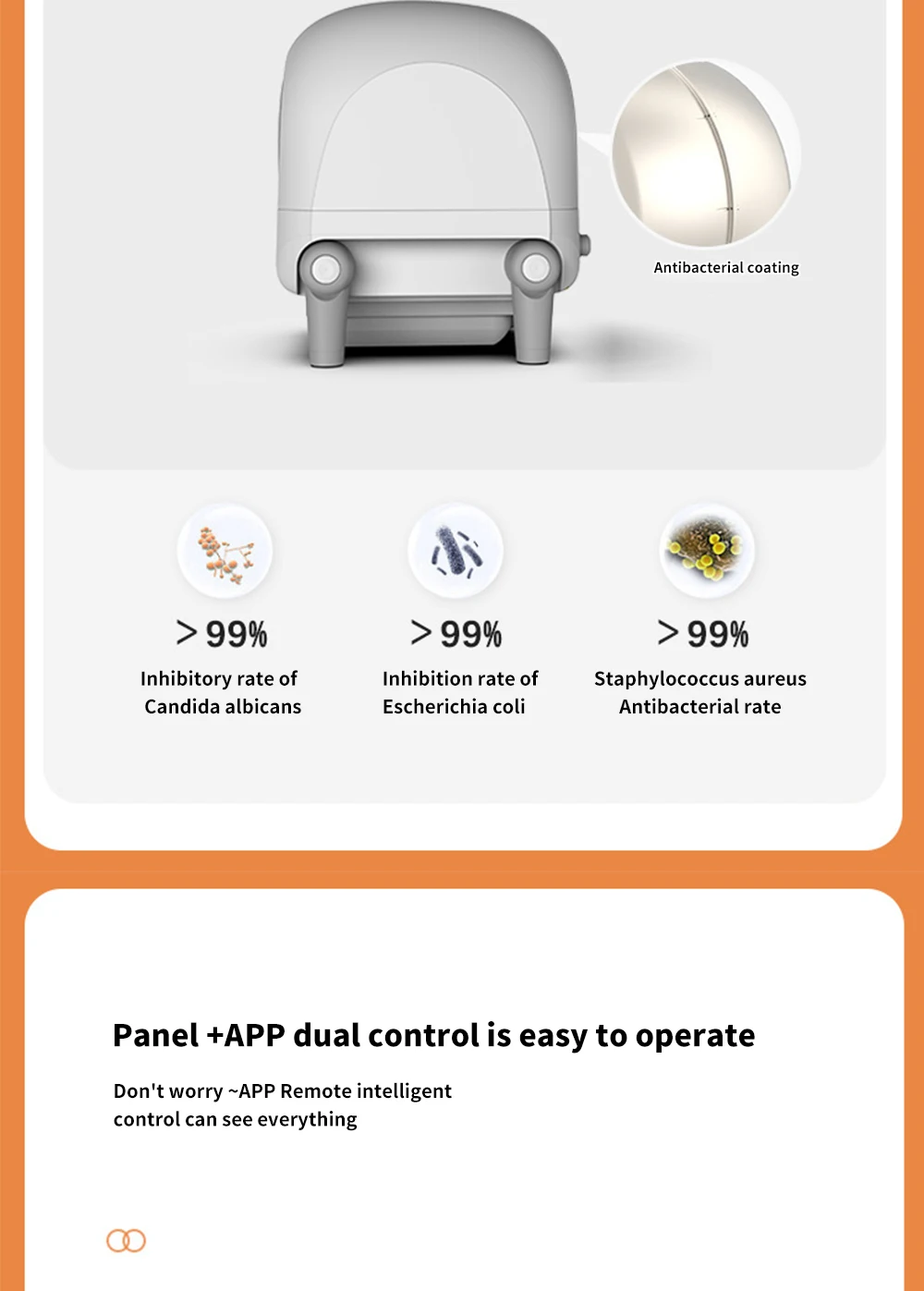 Antibacterial coating

> 99%

Inhibitory rate of Candida albicans

> 99%

Inhibition rate of Escherichia coli

> 99%

Staphylococcus aureus Antibacterial rate

Panel +APP dual control is easy to operate

Don't worry ~APP Remote intelligent control can see everything